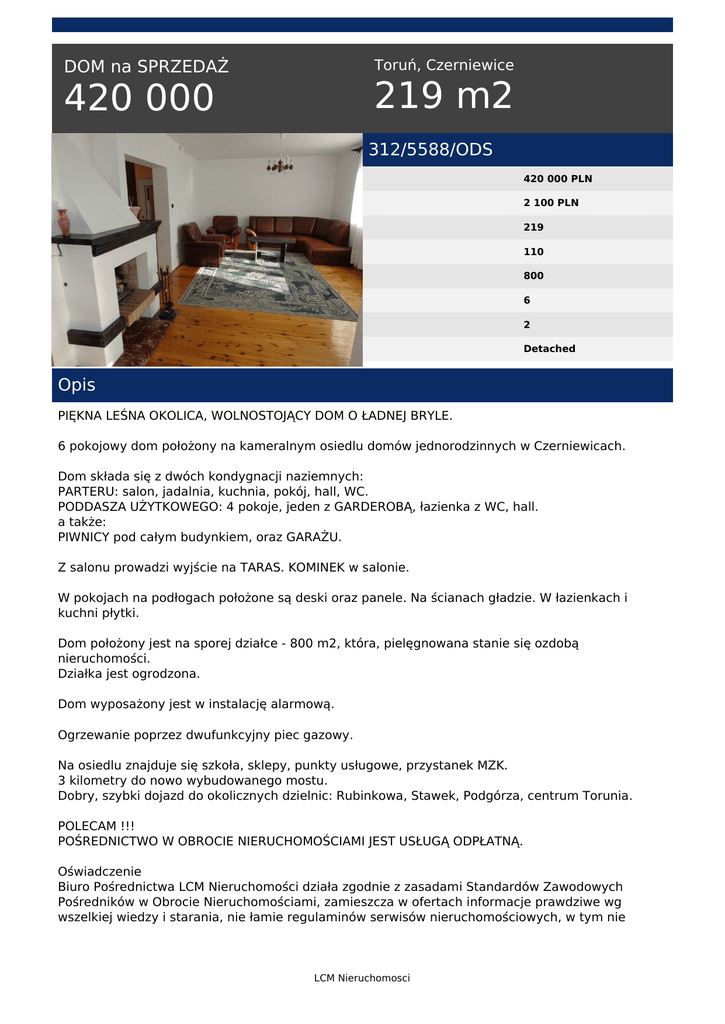 DOM na SPRZEDAŻ
420 000

Toruń, Czerniewice
219 m2

312/5588/ODS

420 000 PLN
2 100 PLN
219
110
800
6
2
Detached

Opis

PIĘKNA LEŚNA OKOLICA, WOLNOSTOJĄCY DOM O ŁADNEJ BRYLE.

6 pokojowy dom położony na kameralnym osiedlu domów jednorodzinnych w Czerniewicach.

Dom składa się z dwóch kondygnacji naziemnych:
PARTERU: salon, jadalnia, kuchnia, pokój, hall, WC.
PODDASZA UŻYTKOWEGO: 4 pokoje, jeden z GARDEROBĄ, łazienka z WC, hall.
a także:
PIWNICY pod całym budynkiem, oraz GARAŻU.

Z salonu prowadzi wyjście na TARAS. KOMINEK w salonie.

W pokojach na podłogach położone są deski oraz panele. Na ścianach gładzie. W łazienkach i kuchni płytki.

Dom położony jest na sporej działce - 800 m2, która, pielęgnowana stanie się ozdobą nieruchomości.
Działka jest ogrodzona.

Dom wyposażony jest w instalację alarmową.

Ogrzewanie poprzez dwufunkcyjny piec gazowy.

Na osiedlu znajduje się szkoła, sklepy, punkty usługowe, przystanek MZK.
3 kilometry do nowo wybudowanego mostu.
Dobry, szybki dojazd do okolicznych dzielnic: Rubinkowa, Stawek, Podgórza, centrum Torunia.

POLECAM !!!
POŚREDNICTWO W OBROCIE NIERUCHOMOŚCIAMI JEST USŁUGĄ ODPŁATNĄ.

Oświadczenie
Biuro Pośrednictwa LCM Nieruchomości działa zgodnie z zasadami Standardów Zawodowych Pośredników w Obrocie Nieruchomościami, zamieszcza w ofertach informacje prawdziwe wg wszelkiej wiedzy i starania, nie łamie regulaminów serwisów nieruchomościowych, w tym nie

LCM Nieruchomosci